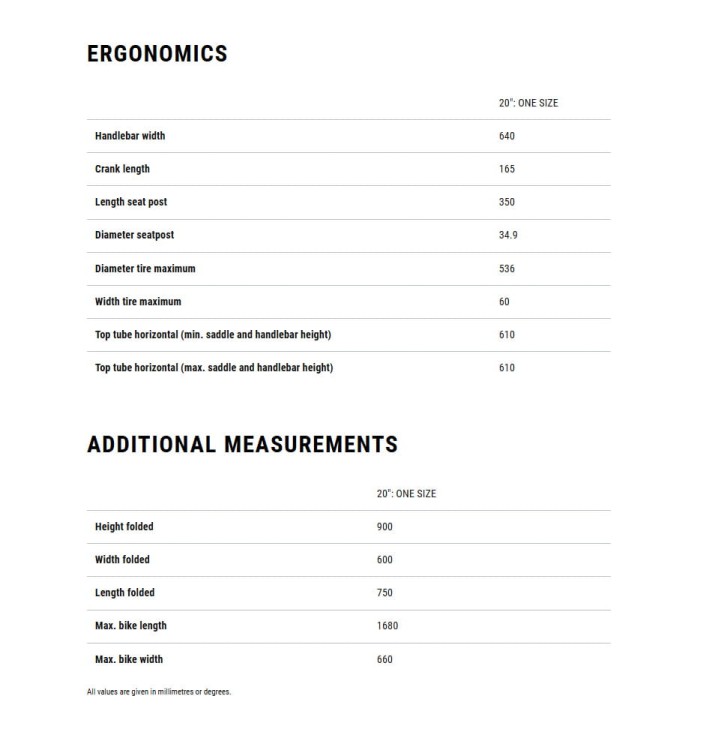 ERGONOMICS

|  | 20": ONE SIZE |
|---|---|
| Handlebar width | 640 |
| Crank length | 165 |
| Length seat post | 350 |
| Diameter seatpost | 34.9 |
| Diameter tire maximum | 536 |
| Width tire maximum | 60 |
| Top tube horizontal (min. saddle and handlebar height) | 610 |
| Top tube horizontal (max. saddle and handlebar height) | 610 |

ADDITIONAL MEASUREMENTS

|  | 20": ONE SIZE |
|---|---|
| Height folded | 900 |
| Width folded | 600 |
| Length folded | 750 |
| Max. bike length | 1680 |
| Max. bike width | 660 |

All values are given in millimetres or degrees.